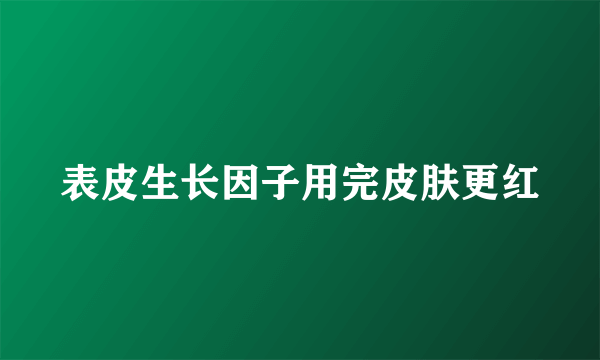 表皮生长因子用完皮肤更红